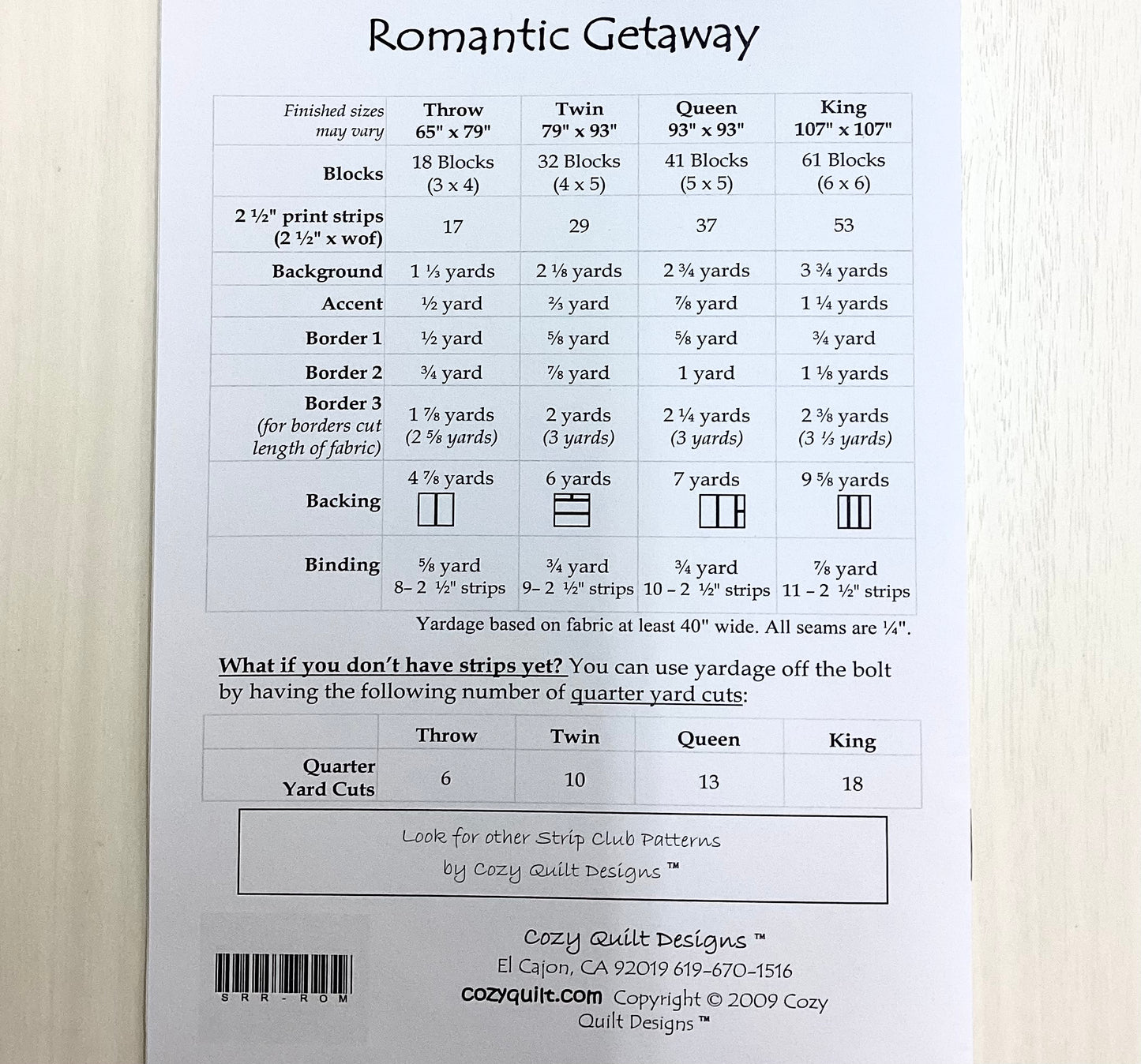 Romantic Getaway

| Finished sizes may vary | Throw 65" x 79" | Twin 79" x 93" | Queen 93" x 93" | King 107" x 107" |
|---|---|---|---|---|
| Blocks | 18 Blocks (3 x 4) | 32 Blocks (4 x 5) | 41 Blocks (5 x 5) | 61 Blocks (6 x 6) |
| 2 ½" print strips (2 ½" x wof) | 17 | 29 | 37 | 53 |
| Background | 1 ⅓ yards | 2 ⅛ yards | 2 ¾ yards | 3 ¾ yards |
| Accent | ½ yard | ⅔ yard | ⅞ yard | 1 ¼ yards |
| Border 1 | ½ yard | ⅝ yard | ⅝ yard | ¾ yard |
| Border 2 | ¾ yard | ⅞ yard | 1 yard | 1 ⅛ yards |
| Border 3 (for borders cut length of fabric) | 1 ⅞ yards (2 ⅝ yards) | 2 yards (3 yards) | 2 ¼ yards (3 yards) | 2 ⅜ yards (3 ⅓ yards) |
| Backing | 4 ⅞ yards | 6 yards | 7 yards | 9 ⅝ yards |
| Binding | ⅝ yard 8– 2 ½" strips | ¾ yard 9– 2 ½" strips | ¾ yard 10 – 2 ½" strips | ⅞ yard 11 – 2 ½" strips |

Yardage based on fabric at least 40" wide. All seams are ¼".

What if you don't have strips yet? You can use yardage off the bolt by having the following number of quarter yard cuts:

| | Throw | Twin | Queen | King |
|---|---|---|---|---|
| Quarter Yard Cuts | 6 | 10 | 13 | 18 |

Look for other Strip Club Patterns
by Cozy Quilt Designs ™

SRR-ROM

Cozy Quilt Designs ™
El Cajon, CA 92019 619-670-1516
cozyquilt.com Copyright © 2009 Cozy Quilt Designs ™